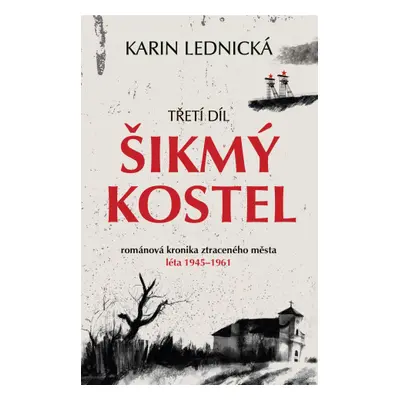 KARIN LEDNICKÁ

TŘETÍ DÍL

ŠIKMÝ KOSTEL

románová kronika ztraceného města
léta 1945–1961